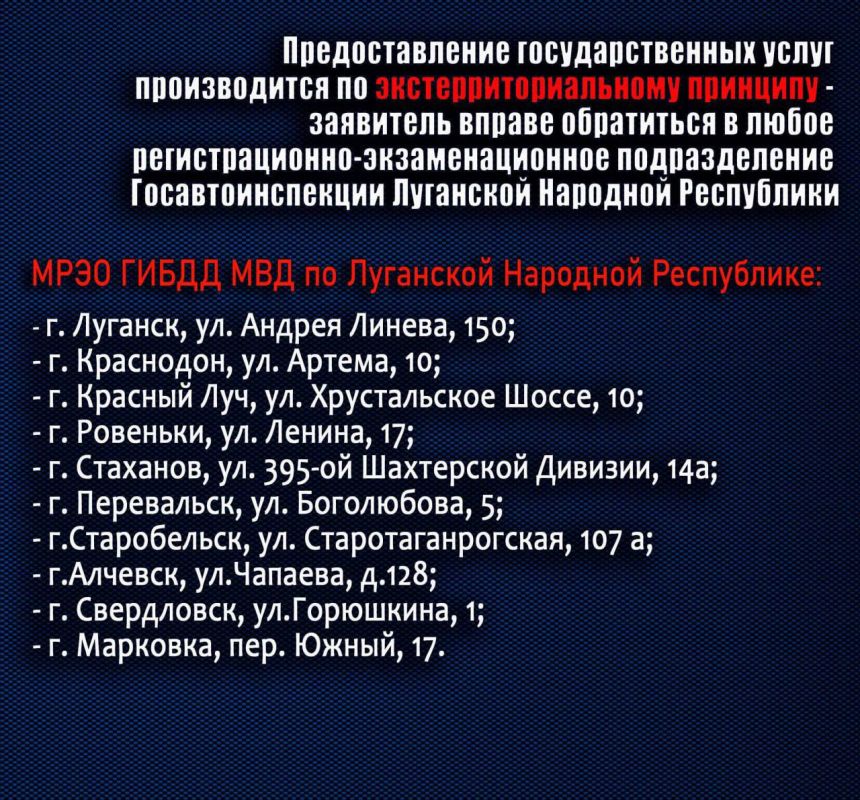 Предоставление государственных услуг производится по экстерриториальному принципу - заявитель вправе обратиться в любое регистрационно-экзаменационное подразделение Госавтоинспекции Луганской Народной Республики

МРЭО ГИБДД МВД по Луганской Народной Республике:

- г. Луганск, ул. Андрея Линева, 150;
- г. Краснодон, ул. Артема, 10;
- г. Красный Луч, ул. Хрустальское Шоссе, 10;
- г. Ровеньки, ул. Ленина, 17;
- г. Стаханов, ул. 395-ой Шахтерской Дивизии, 14а;
- г. Перевальск, ул. Боголюбова, 5;
- г.Старобельск, ул. Старотаганрогская, 107 а;
- г.Алчевск, ул.Чапаева, д.128;
- г. Свердловск, ул.Горюшкина, 1;
- г. Марковка, пер. Южный, 17.